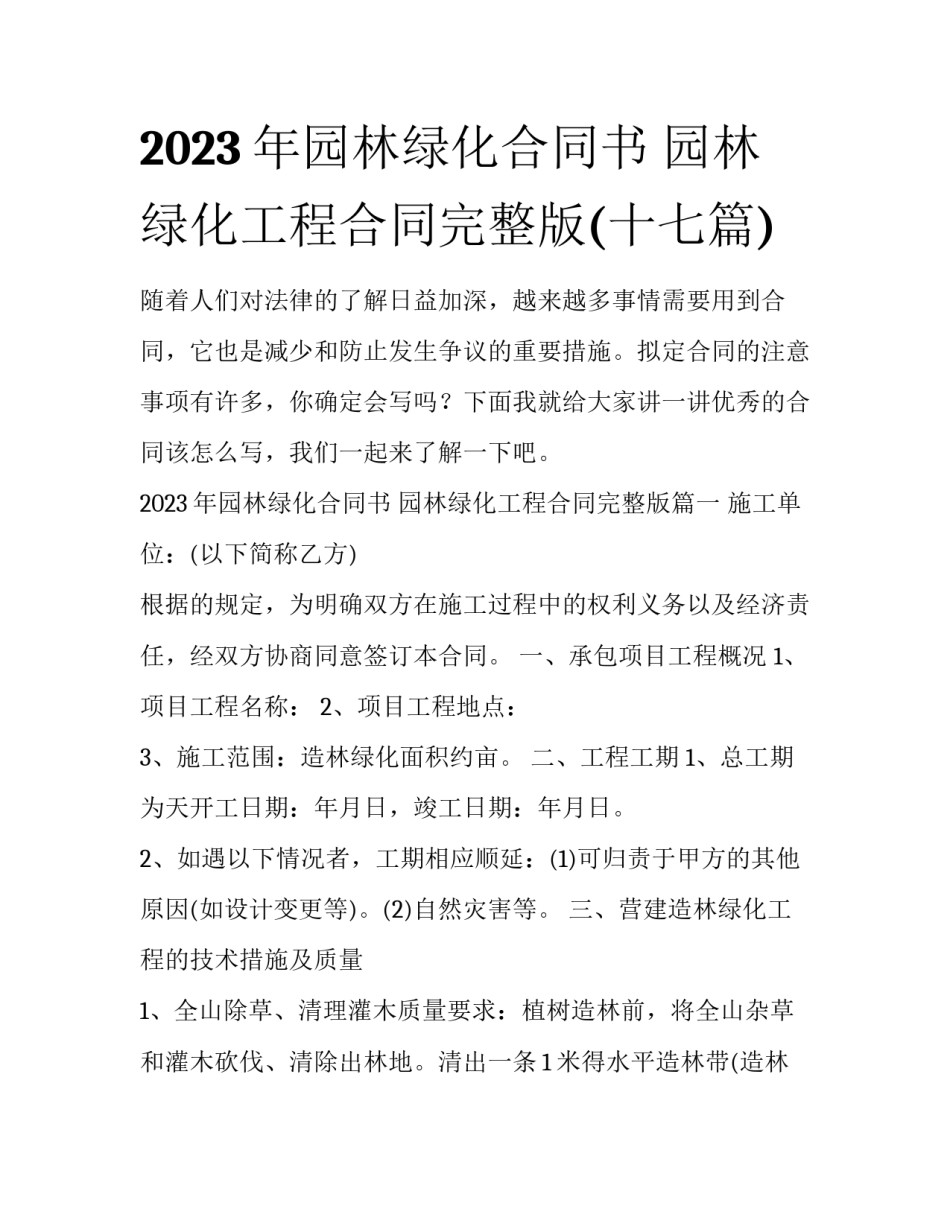 2023 年园林绿化合同书 园林绿化工程合同完整版(十七篇)

随着人们对法律的了解日益加深，越来越多事情需要用到合同，它也是减少和防止发生争议的重要措施。拟定合同的注意事项有许多，你确定会写吗？下面我就给大家讲一讲优秀的合同该怎么写，我们一起来了解一下吧。

2023 年园林绿化合同书 园林绿化工程合同完整版篇一 施工单位：(以下简称乙方)

根据的规定，为明确双方在施工过程中的权利义务以及经济责任，经双方协商同意签订本合同。 一、承包项目工程概况 1、项目工程名称： 2、项目工程地点：

3、施工范围：造林绿化面积约亩。 二、工程工期 1、总工期为天开工日期：年月日，竣工日期：年月日。

2、如遇以下情况者，工期相应顺延：(1)可归责于甲方的其他原因(如设计变更等)。(2)自然灾害等。 三、营建造林绿化工程的技术措施及质量

1、全山除草、清理灌木质量要求：植树造林前，将全山杂草和灌木砍伐、清除出林地。清出一条 1 米得水平造林带(造林